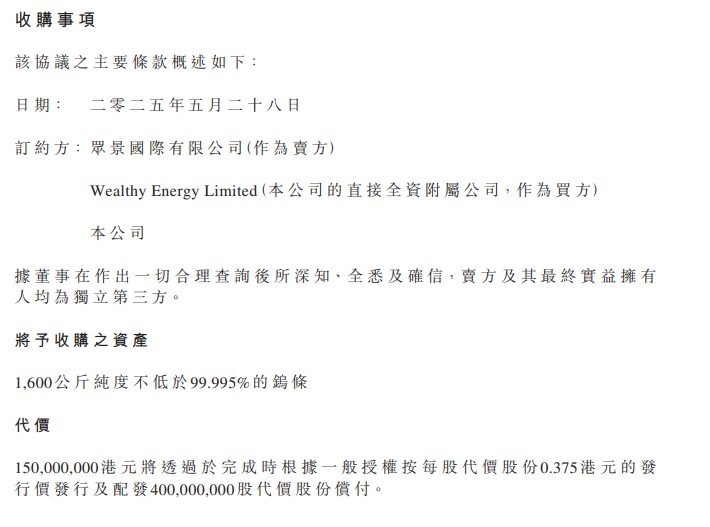 收購事項

該協議之主要條款概述如下：

日期： 二零二五年五月二十八日

訂約方： 眾景國際有限公司(作為賣方)

Wealthy Energy Limited(本公司的直接全資附屬公司，作為買方)

本公司

據董事在作出一切合理查詢後所深知、全悉及確信，賣方及其最終實益擁有人均為獨立第三方。

將予收購之資產

1,600公斤純度不低於99.995%的鎢條

代價

150,000,000港元將透過於完成時根據一般授權按每股代價股份0.375港元的發行價發行及配發400,000,000股代價股份償付。